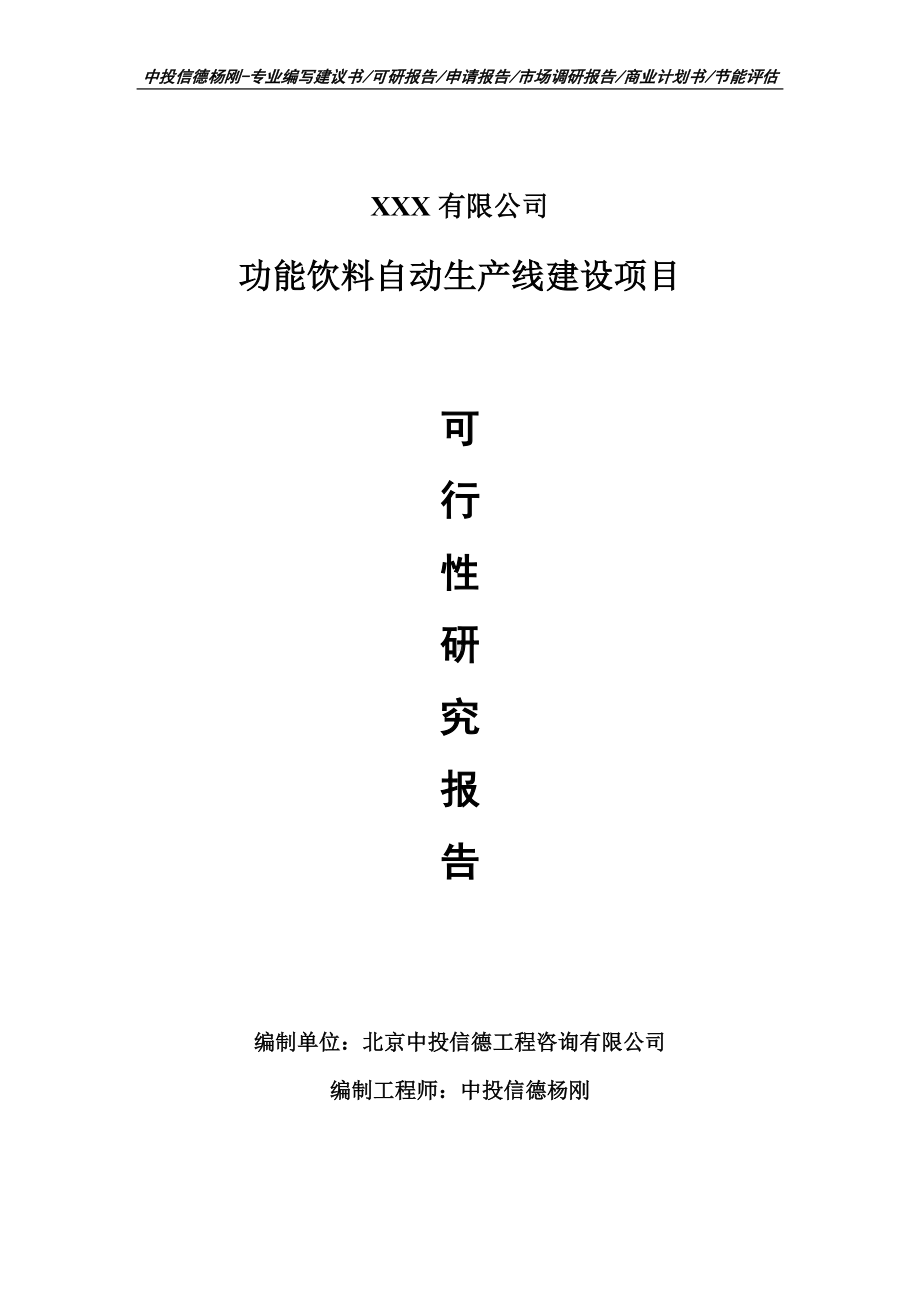 中投信德杨刚-专业编写建议书/可研报告/申请报告/市场调研报告/商业计划书/节能评估

XXX 有限公司

功能饮料自动生产线建设项目

可

行

性

研

究

报

告

编制单位：北京中投信德工程咨询有限公司

编制工程师：中投信德杨刚